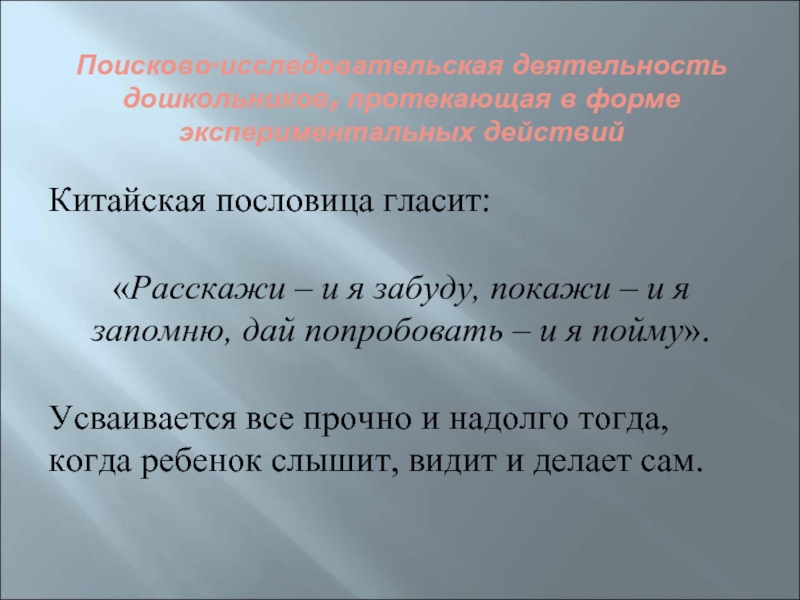 Поисково-исследовательская деятельность дошкольников, протекающая в форме экспериментальных действий

Китайская пословица гласит:

«Расскажи – и я забуду, покажи – и я запомню, дай попробовать – и я пойму».

Усваивается все прочно и надолго тогда, когда ребенок слышит, видит и делает сам.